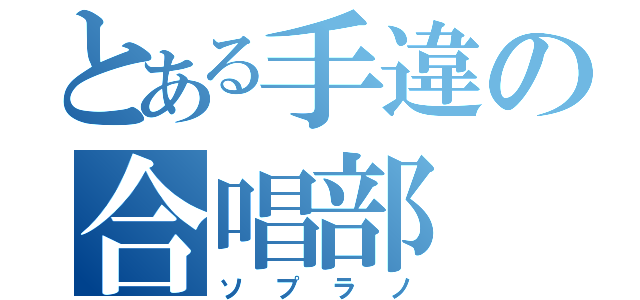 とある手違の
合唱部
ソプラノ